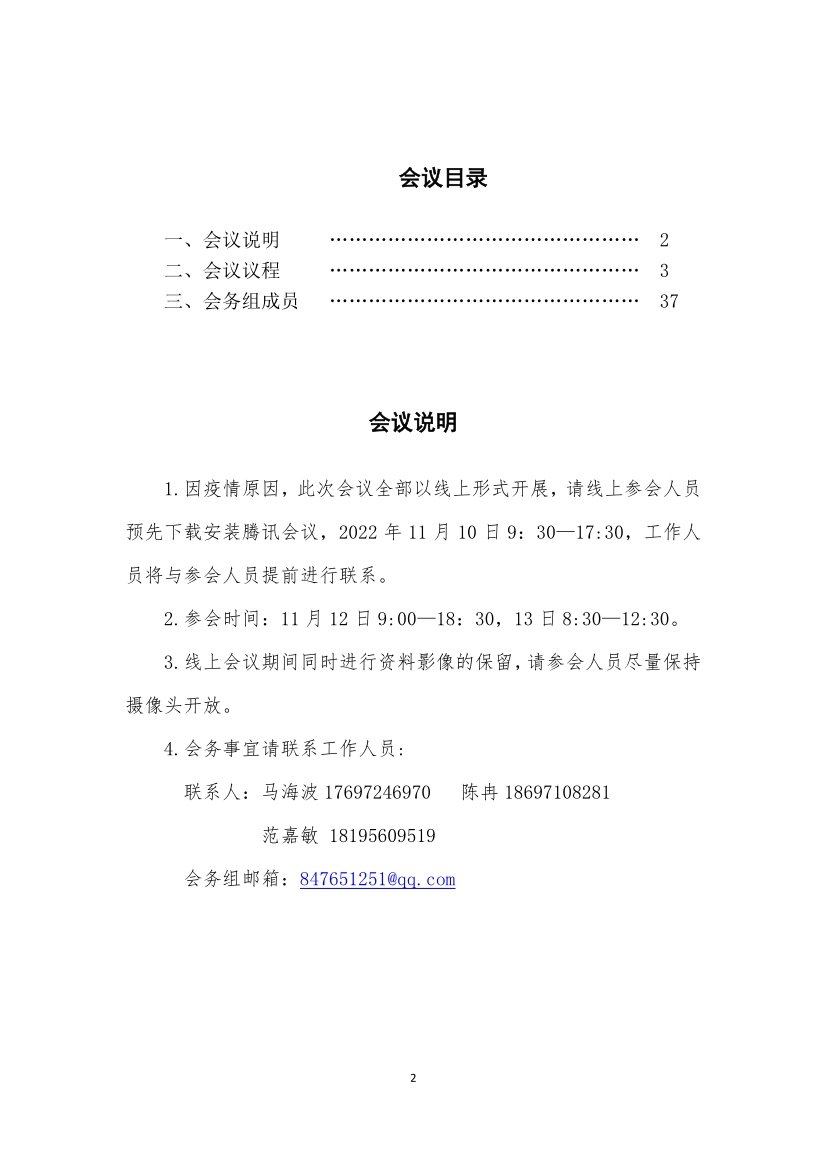 会议目录

一、会议说明 ………………………………………… 2
二、会议议程 ………………………………………… 3
三、会务组成员 ………………………………………… 37

会议说明

1.因疫情原因，此次会议全部以线上形式开展，请线上参会人员预先下载安装腾讯会议，2022 年 11 月 10 日 9：30—17:30，工作人员将与参会人员提前进行联系。

2.参会时间：11 月 12 日 9:00—18：30，13 日 8:30—12:30。

3.线上会议期间同时进行资料影像的保留，请参会人员尽量保持摄像头开放。

4.会务事宜请联系工作人员：

联系人：马海波 17697246970　陈冉 18697108281

范嘉敏 18195609519

会务组邮箱：847651251@qq.com

2